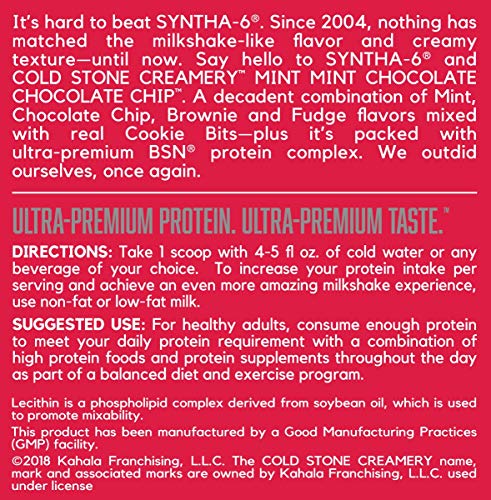 It's hard to beat SYNTHA-6®. Since 2004, nothing has matched the milkshake-like flavor and creamy texture—until now. Say hello to SYNTHA-6® and COLD STONE CREAMERY™ MINT MINT CHOCOLATE CHOCOLATE CHIP™. A decadent combination of Mint, Chocolate Chip, Brownie and Fudge flavors mixed with real Cookie Bits—plus it's packed with ultra-premium BSN® protein complex. We outdid ourselves, once again.

ULTRA-PREMIUM PROTEIN. ULTRA-PREMIUM TASTE.™

DIRECTIONS: Take 1 scoop with 4-5 fl oz. of cold water or any beverage of your choice. To increase your protein intake per serving and achieve an even more amazing milkshake experience, use non-fat or low-fat milk.

SUGGESTED USE: For healthy adults, consume enough protein to meet your daily protein requirement with a combination of high protein foods and protein supplements throughout the day as part of a balanced diet and exercise program.

Lecithin is a phospholipid complex derived from soybean oil, which is used to promote mixability.

This product has been manufactured by a Good Manufacturing Practices (GMP) facility.

©2018 Kahala Franchising, L.L.C. The COLD STONE CREAMERY name, mark and associated marks are owned by Kahala Franchising, L.L.C. used under license